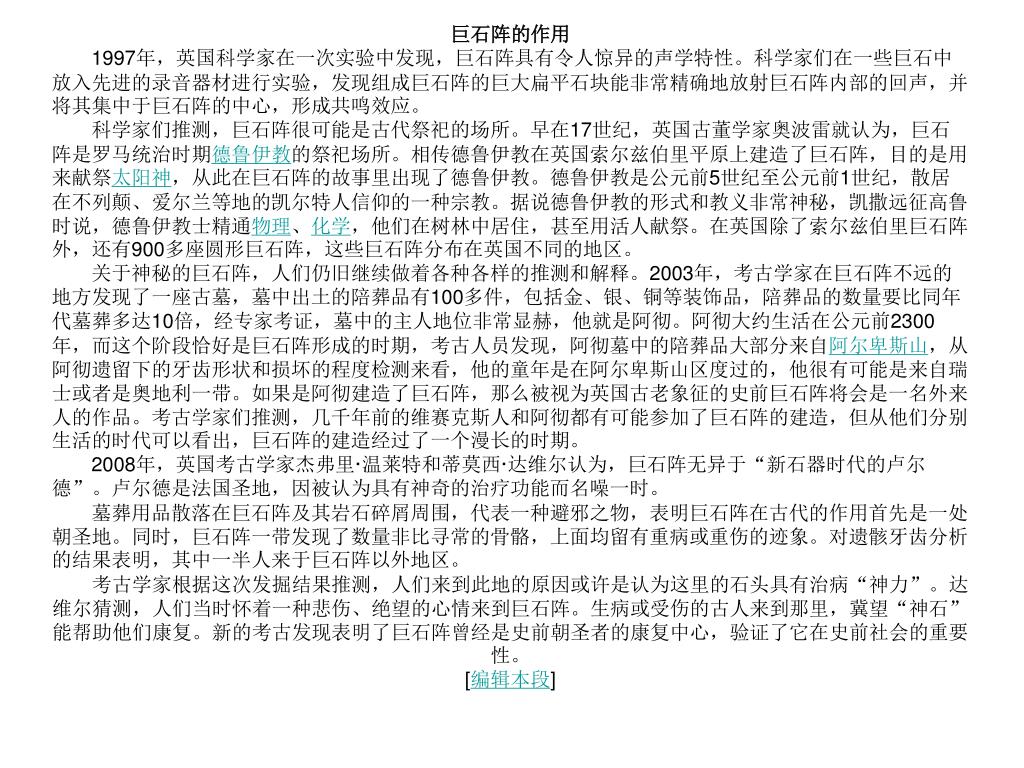 巨石阵的作用

1997年，英国科学家在一次实验中发现，巨石阵具有令人惊异的声学特性。科学家们在一些巨石中放入先进的录音器材进行实验，发现组成巨石阵的巨大扁平石块能非常精确地放射巨石阵内部的回声，并将其集中于巨石阵的中心，形成共鸣效应。

科学家们推测，巨石阵很可能是古代祭祀的场所。早在17世纪，英国古董学家奥波雷就认为，巨石阵是罗马统治时期德鲁伊教的祭祀场所。相传德鲁伊教在英国索尔兹伯里平原上建造了巨石阵，目的是用来献祭太阳神，从此在巨石阵的故事里出现了德鲁伊教。德鲁伊教是公元前5世纪至公元前1世纪，散居在不列颠、爱尔兰等地的凯尔特人信仰的一种宗教。据说德鲁伊教的形式和教义非常神秘，凯撒远征高鲁时说，德鲁伊教士精通物理、化学，他们在树林中居住，甚至用活人献祭。在英国除了索尔兹伯里巨石阵外，还有900多座圆形巨石阵，这些巨石阵分布在英国不同的地区。

关于神秘的巨石阵，人们仍旧继续做着各种各样的推测和解释。2003年，考古学家在巨石阵不远的地方发现了一座古墓，墓中出土的陪葬品有100多件，包括金、银、铜等装饰品，陪葬品的数量要比同年代墓葬多达10倍，经专家考证，墓中的主人地位非常显赫，他就是阿彻。阿彻大约生活在公元前2300年，而这个阶段恰好是巨石阵形成的时期，考古人员发现，阿彻墓中的陪葬品大部分来自阿尔卑斯山，从阿彻遗留下的牙齿形状和损坏的程度检测来看，他的童年是在阿尔卑斯山区度过的，他很有可能是来自瑞士或者是奥地利一带。如果是阿彻建造了巨石阵，那么被视为英国古老象征的史前巨石阵将会是一名外来人的作品。考古学家们推测，几千年前的维赛克斯人和阿彻都有可能参加了巨石阵的建造，但从他们分别生活的时代可以看出，巨石阵的建造经过了一个漫长的时期。

2008年，英国考古学家杰弗里·温莱特和蒂莫西·达维尔认为，巨石阵无异于“新石器时代的卢尔德”。卢尔德是法国圣地，因被认为具有神奇的治疗功能而名噪一时。

墓葬用品散落在巨石阵及其岩石碎屑周围，代表一种避邪之物，表明巨石阵在古代的作用首先是一处朝圣地。同时，巨石阵一带发现了数量非比寻常的骨骼，上面均留有重病或重伤的迹象。对遗骸牙齿分析的结果表明，其中一半人来于巨石阵以外地区。

考古学家根据这次发掘结果推测，人们来到此地的原因或许是认为这里的石头具有治病“神力”。达维尔猜测，人们当时怀着一种悲伤、绝望的心情来到巨石阵。生病或受伤的古人来到那里，冀望“神石”能帮助他们康复。新的考古发现表明了巨石阵曾经是史前朝圣者的康复中心，验证了它在史前社会的重要性。

[编辑本段]